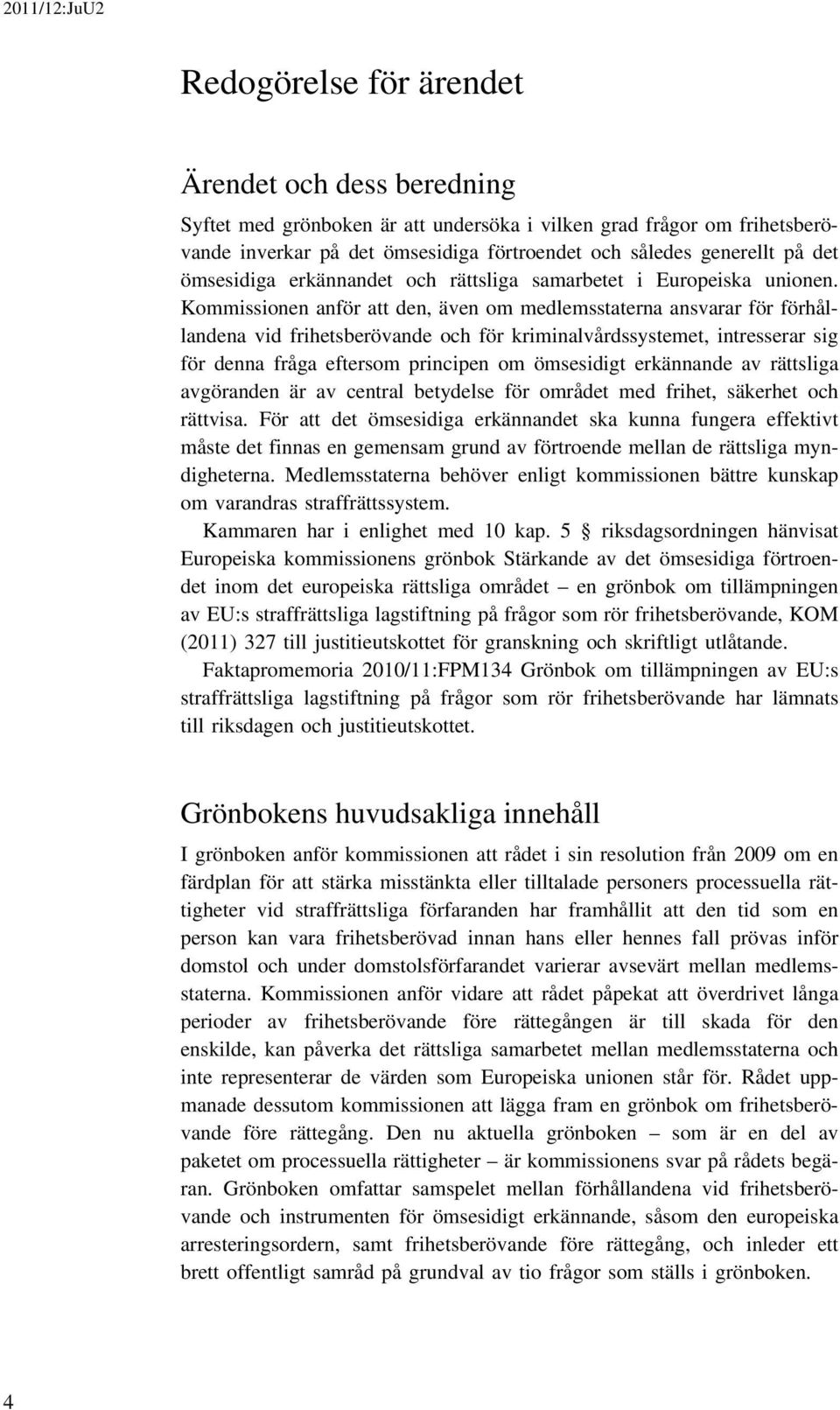 2011/12:JuU2

Redogörelse för ärendet

Ärendet och dess beredning

Syftet med grönboken är att undersöka i vilken grad frågor om frihetsberövande inverkar på det ömsesidiga förtroendet och således generellt på det ömsesidiga erkännandet och rättsliga samarbetet i Europeiska unionen. Kommissionen anför att den, även om medlemsstaterna ansvarar för förhållandena vid frihetsberövande och för kriminalvårdssystemet, intresserar sig för denna fråga eftersom principen om ömsesidigt erkännande av rättsliga avgöranden är av central betydelse för området med frihet, säkerhet och rättvisa. För att det ömsesidiga erkännandet ska kunna fungera effektivt måste det finnas en gemensam grund av förtroende mellan de rättsliga myndigheterna. Medlemsstaterna behöver enligt kommissionen bättre kunskap om varandras straffrättssystem.

Kammaren har i enlighet med 10 kap. 5 § riksdagsordningen hänvisat Europeiska kommissionens grönbok Stärkande av det ömsesidiga förtroendet inom det europeiska rättsliga området – en grönbok om tillämpningen av EU:s straffrättsliga lagstiftning på frågor som rör frihetsberövande, KOM (2011) 327 till justitieutskottet för granskning och skriftligt utlåtande.

Faktapromemoria 2010/11:FPM134 Grönbok om tillämpningen av EU:s straffrättsliga lagstiftning på frågor som rör frihetsberövande har lämnats till riksdagen och justitieutskottet.

Grönbokens huvudsakliga innehåll

I grönboken anför kommissionen att rådet i sin resolution från 2009 om en färdplan för att stärka misstänkta eller tilltalade personers processuella rättigheter vid straffrättsliga förfaranden har framhållit att den tid som en person kan vara frihetsberövad innan hans eller hennes fall prövas inför domstol och under domstolsförfarandet varierar avsevärt mellan medlemsstaterna. Kommissionen anför vidare att rådet påpekat att överdrivet långa perioder av frihetsberövande före rättegången är till skada för den enskilde, kan påverka det rättsliga samarbetet mellan medlemsstaterna och inte representerar de värden som Europeiska unionen står för. Rådet uppmanade dessutom kommissionen att lägga fram en grönbok om frihetsberövande före rättegång. Den nu aktuella grönboken – som är en del av paketet om processuella rättigheter – är kommissionens svar på rådets begäran. Grönboken omfattar samspelet mellan förhållandena vid frihetsberövande och instrumenten för ömsesidigt erkännande, såsom den europeiska arresteringsordern, samt frihetsberövande före rättegång, och inleder ett brett offentligt samråd på grundval av tio frågor som ställs i grönboken.

4